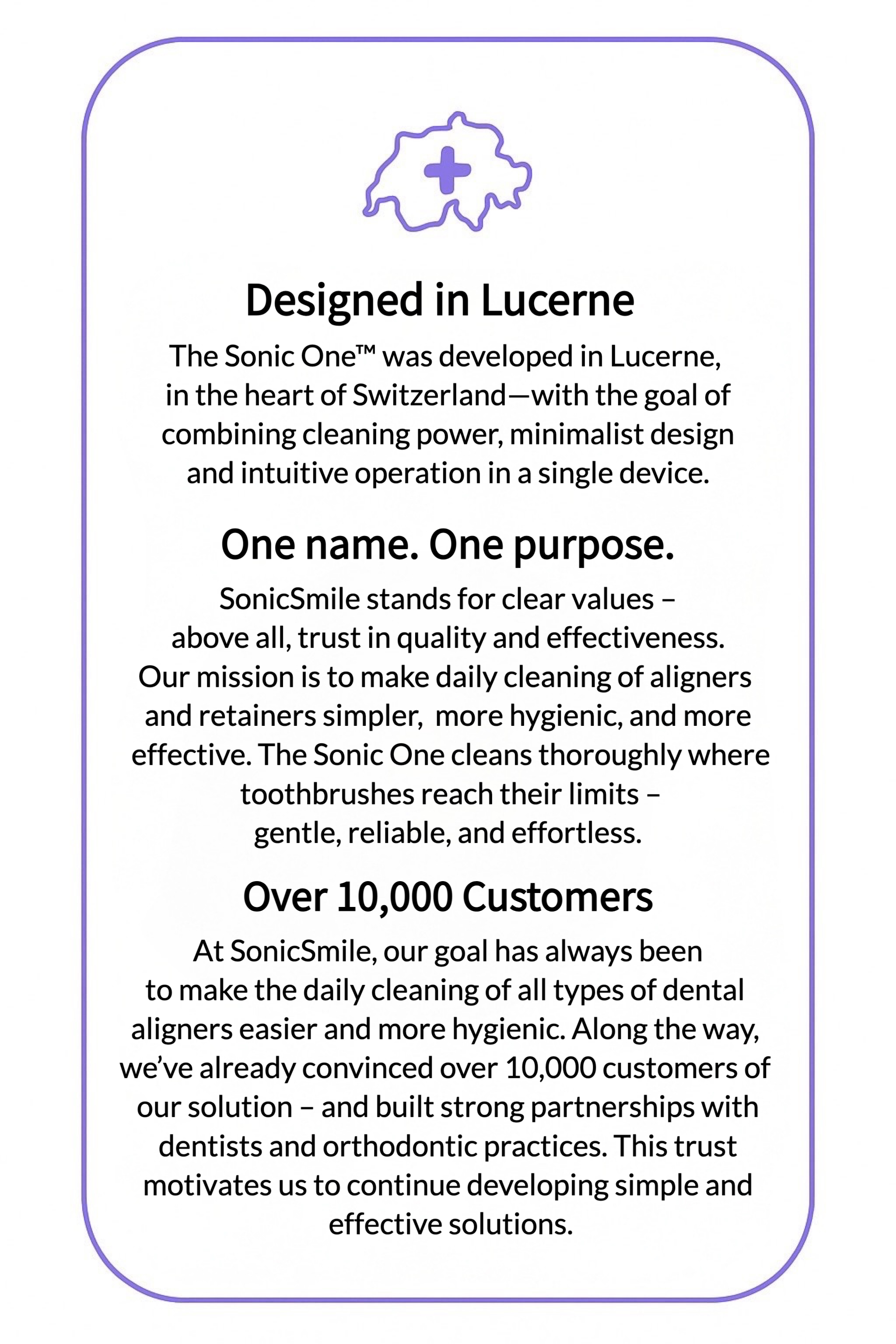 Designed in Lucerne

The Sonic One™ was developed in Lucerne, in the heart of Switzerland—with the goal of combining cleaning power, minimalist design and intuitive operation in a single device.

One name. One purpose.

SonicSmile stands for clear values – above all, trust in quality and effectiveness. Our mission is to make daily cleaning of aligners and retainers simpler, more hygienic, and more effective. The Sonic One cleans thoroughly where toothbrushes reach their limits – gentle, reliable, and effortless.

Over 10,000 Customers

At SonicSmile, our goal has always been to make the daily cleaning of all types of dental aligners easier and more hygienic. Along the way, we've already convinced over 10,000 customers of our solution – and built strong partnerships with dentists and orthodontic practices. This trust motivates us to continue developing simple and effective solutions.